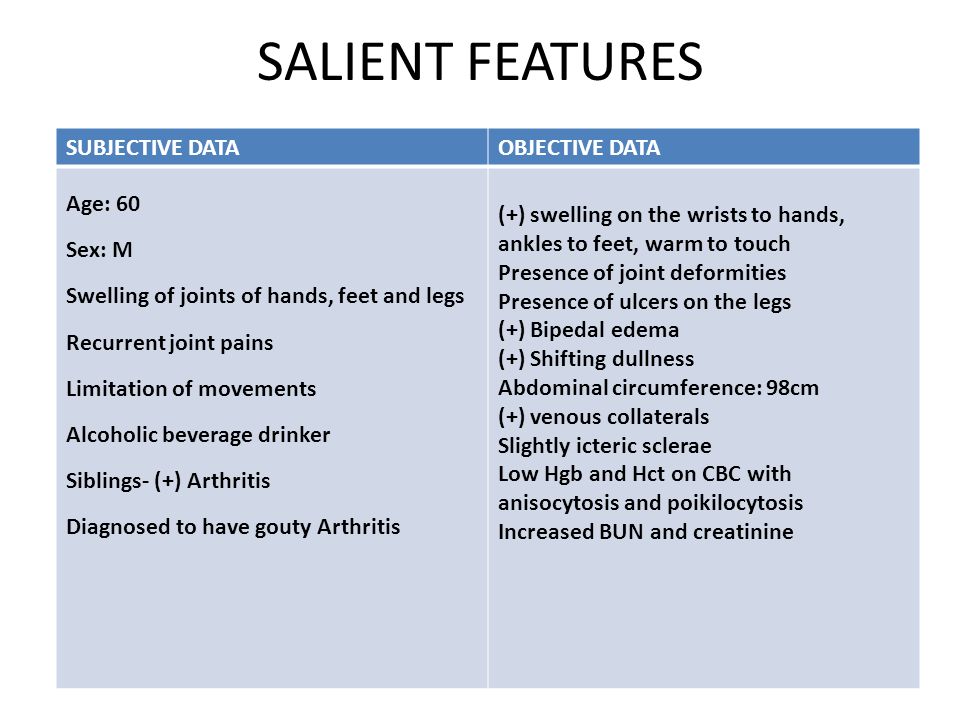 SALIENT FEATURES

| SUBJECTIVE DATA | OBJECTIVE DATA |
|---|---|
| Age: 60<br>Sex: M<br>Swelling of joints of hands, feet and legs<br>Recurrent joint pains<br>Limitation of movements<br>Alcoholic beverage drinker<br>Siblings- (+) Arthritis<br>Diagnosed to have gouty Arthritis | (+) swelling on the wrists to hands, ankles to feet, warm to touch<br>Presence of joint deformities<br>Presence of ulcers on the legs<br>(+) Bipedal edema<br>(+) Shifting dullness<br>Abdominal circumference: 98cm<br>(+) venous collaterals<br>Slightly icteric sclerae<br>Low Hgb and Hct on CBC with anisocytosis and poikilocytosis<br>Increased BUN and creatinine |